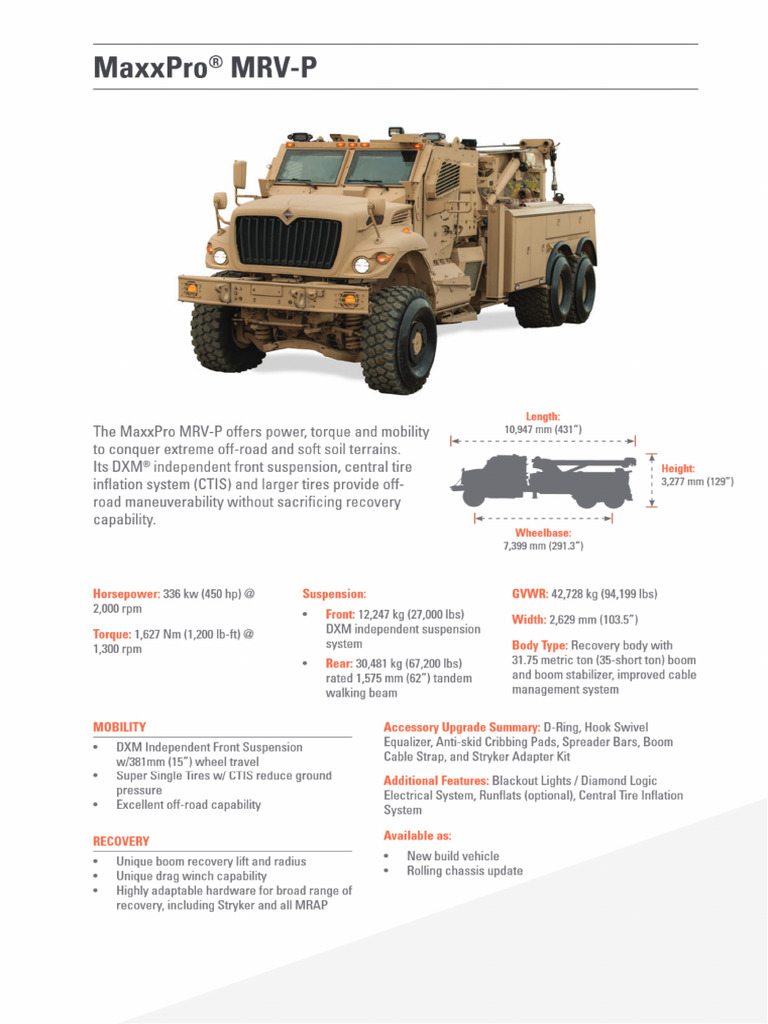 MaxxPro® MRV-P

The MaxxPro MRV-P offers power, torque and mobility to conquer extreme off-road and soft soil terrains. Its DXM® independent front suspension, central tire inflation system (CTIS) and larger tires provide off-road maneuverability without sacrificing recovery capability.

Length:
10,947 mm (431")

Height:
3,277 mm (129")

Wheelbase:
7,399 mm (291.3")

Horsepower: 336 kw (450 hp) @ 2,000 rpm

Torque: 1,627 Nm (1,200 lb-ft) @ 1,300 rpm

Suspension:
• Front: 12,247 kg (27,000 lbs) DXM independent suspension system
• Rear: 30,481 kg (67,200 lbs) rated 1,575 mm (62") tandem walking beam

GVWR: 42,728 kg (94,199 lbs)

Width: 2,629 mm (103.5")

Body Type: Recovery body with 31.75 metric ton (35-short ton) boom and boom stabilizer, improved cable management system

MOBILITY
• DXM Independent Front Suspension w/381mm (15") wheel travel
• Super Single Tires w/ CTIS reduce ground pressure
• Excellent off-road capability

RECOVERY
• Unique boom recovery lift and radius
• Unique drag winch capability
• Highly adaptable hardware for broad range of recovery, including Stryker and all MRAP

Accessory Upgrade Summary: D-Ring, Hook Swivel Equalizer, Anti-skid Cribbing Pads, Spreader Bars, Boom Cable Strap, and Stryker Adapter Kit

Additional Features: Blackout Lights / Diamond Logic Electrical System, Runflats (optional), Central Tire Inflation System

Available as:
• New build vehicle
• Rolling chassis update